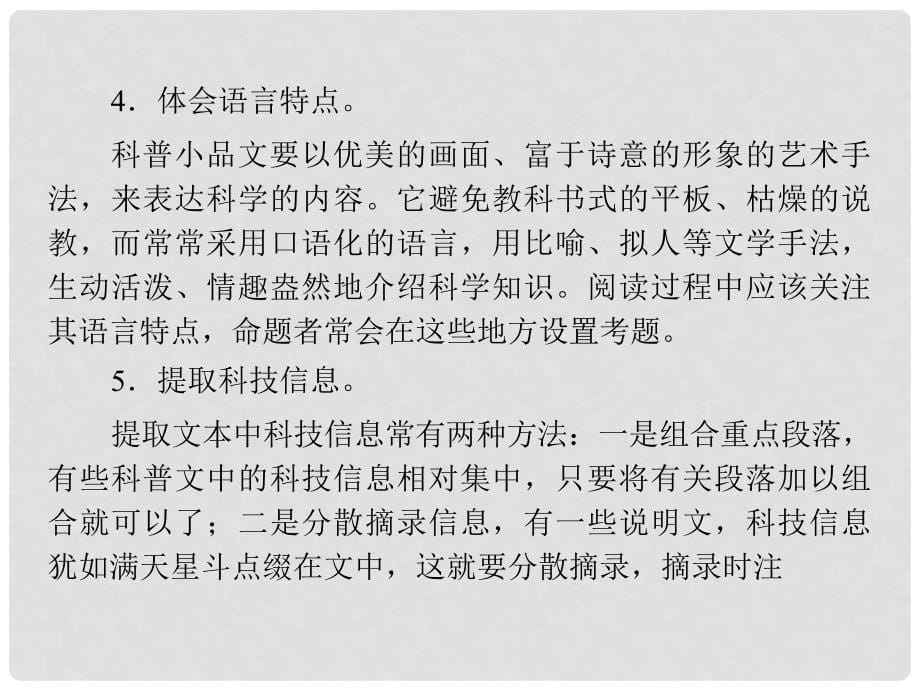 4．体会语言特点。

科普小品文要以优美的画面、富于诗意的形象的艺术手法，来表达科学的内容。它避免教科书式的平板、枯燥的说教，而常常采用口语化的语言，用比喻、拟人等文学手法，生动活泼、情趣盎然地介绍科学知识。阅读过程中应该关注其语言特点，命题者常会在这些地方设置考题。

5．提取科技信息。

提取文本中科技信息常有两种方法：一是组合重点段落，有些科普文中的科技信息相对集中，只要将有关段落加以组合就可以了；二是分散摘录信息，有一些说明文，科技信息犹如满天星斗点缀在文中，这就要分散摘录，摘录时注